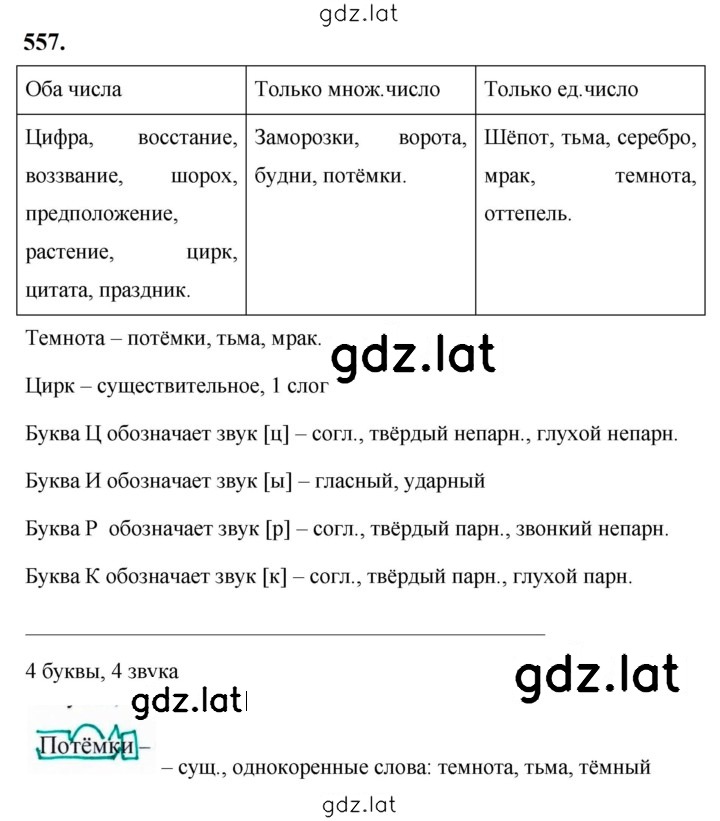 gdz.lat

557.

| Оба числа | Только множ.число | Только ед.число |
|---|---|---|
| Цифра, восстание, воззвание, шорох, предположение, растение, цирк, цитата, праздник. | Заморозки, ворота, будни, потёмки. | Шёпот, тьма, серебро, мрак, темнота, оттепель. |

Темнота – потёмки, тьма, мрак.

gdz.lat

Цирк – существительное, 1 слог

Буква Ц обозначает звук [ц] – согл., твёрдый непарн., глухой непарн.

Буква И обозначает звук [ы] – гласный, ударный

Буква Р обозначает звук [р] – согл., твёрдый парн., звонкий непарн.

Буква К обозначает звук [к] – согл., твёрдый парн., глухой парн.

4 буквы, 4 звука

gdz.lat

gdz.lat

Потёмки – – сущ., однокоренные слова: темнота, тьма, тёмный

gdz.lat